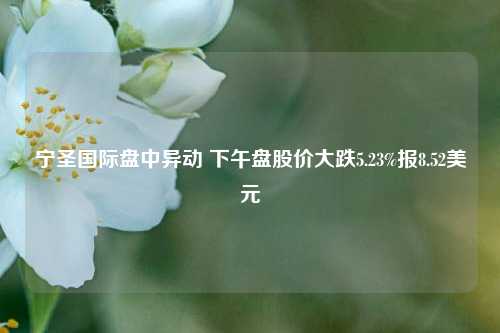 宁圣国际盘中异动 下午盘股价大跌5.23%报8.52美元